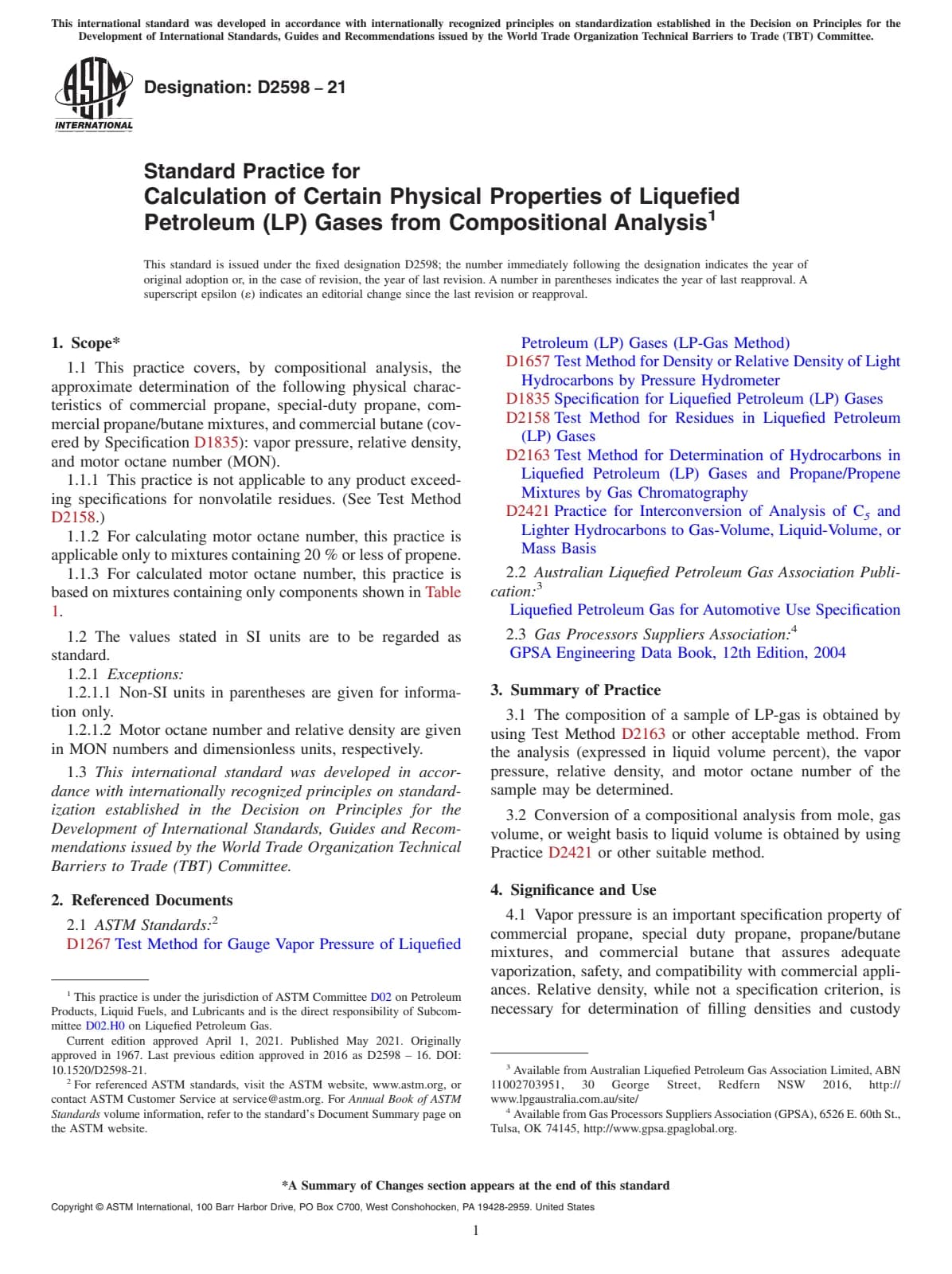 This international standard was developed in accordance with internationally recognized principles on standardization established in the Decision on Principles for the Development of International Standards, Guides and Recommendations issued by the World Trade Organization Technical Barriers to Trade (TBT) Committee.

ASTM INTERNATIONAL

Designation: D2598 – 21

Standard Practice for
Calculation of Certain Physical Properties of Liquefied Petroleum (LP) Gases from Compositional Analysis$^1$

This standard is issued under the fixed designation D2598; the number immediately following the designation indicates the year of original adoption or, in the case of revision, the year of last revision. A number in parentheses indicates the year of last reapproval. A superscript epsilon (ε) indicates an editorial change since the last revision or reapproval.

1. Scope*

1.1 This practice covers, by compositional analysis, the approximate determination of the following physical characteristics of commercial propane, special-duty propane, commercial propane/butane mixtures, and commercial butane (covered by Specification D1835): vapor pressure, relative density, and motor octane number (MON).

1.1.1 This practice is not applicable to any product exceeding specifications for nonvolatile residues. (See Test Method D2158.)

1.1.2 For calculating motor octane number, this practice is applicable only to mixtures containing 20 % or less of propene.

1.1.3 For calculated motor octane number, this practice is based on mixtures containing only components shown in Table 1.

1.2 The values stated in SI units are to be regarded as standard.

1.2.1 Exceptions:

1.2.1.1 Non-SI units in parentheses are given for information only.

1.2.1.2 Motor octane number and relative density are given in MON numbers and dimensionless units, respectively.

1.3 This international standard was developed in accordance with internationally recognized principles on standardization established in the Decision on Principles for the Development of International Standards, Guides and Recommendations issued by the World Trade Organization Technical Barriers to Trade (TBT) Committee.

2. Referenced Documents

2.1 ASTM Standards:$^2$

D1267 Test Method for Gauge Vapor Pressure of Liquefied Petroleum (LP) Gases (LP-Gas Method)

D1657 Test Method for Density or Relative Density of Light Hydrocarbons by Pressure Hydrometer

D1835 Specification for Liquefied Petroleum (LP) Gases

D2158 Test Method for Residues in Liquefied Petroleum (LP) Gases

D2163 Test Method for Determination of Hydrocarbons in Liquefied Petroleum (LP) Gases and Propane/Propene Mixtures by Gas Chromatography

D2421 Practice for Interconversion of Analysis of $C_5$ and Lighter Hydrocarbons to Gas-Volume, Liquid-Volume, or Mass Basis

2.2 Australian Liquefied Petroleum Gas Association Publication:$^3$

Liquefied Petroleum Gas for Automotive Use Specification

2.3 Gas Processors Suppliers Association:$^4$

GPSA Engineering Data Book, 12th Edition, 2004

3. Summary of Practice

3.1 The composition of a sample of LP-gas is obtained by using Test Method D2163 or other acceptable method. From the analysis (expressed in liquid volume percent), the vapor pressure, relative density, and motor octane number of the sample may be determined.

3.2 Conversion of a compositional analysis from mole, gas volume, or weight basis to liquid volume is obtained by using Practice D2421 or other suitable method.

4. Significance and Use

4.1 Vapor pressure is an important specification property of commercial propane, special duty propane, propane/butane mixtures, and commercial butane that assures adequate vaporization, safety, and compatibility with commercial appliances. Relative density, while not a specification criterion, is necessary for determination of filling densities and custody

$^1$ This practice is under the jurisdiction of ASTM Committee D02 on Petroleum Products, Liquid Fuels, and Lubricants and is the direct responsibility of Subcommittee D02.H0 on Liquefied Petroleum Gas.

Current edition approved April 1, 2021. Published May 2021. Originally approved in 1967. Last previous edition approved in 2016 as D2598 – 16. DOI: 10.1520/D2598-21.

$^2$ For referenced ASTM standards, visit the ASTM website, www.astm.org, or contact ASTM Customer Service at service@astm.org. For Annual Book of ASTM Standards volume information, refer to the standard's Document Summary page on the ASTM website.

$^3$ Available from Australian Liquefied Petroleum Gas Association Limited, ABN 11002703951, 30 George Street, Redfern NSW 2016, http://www.lpgaustralia.com.au/site/

$^4$ Available from Gas Processors Suppliers Association (GPSA), 6526 E. 60th St., Tulsa, OK 74145, http://www.gpsa.gpaglobal.org.

*A Summary of Changes section appears at the end of this standard

Copyright © ASTM International, 100 Barr Harbor Drive, PO Box C700, West Conshohocken, PA 19428-2959. United States

1